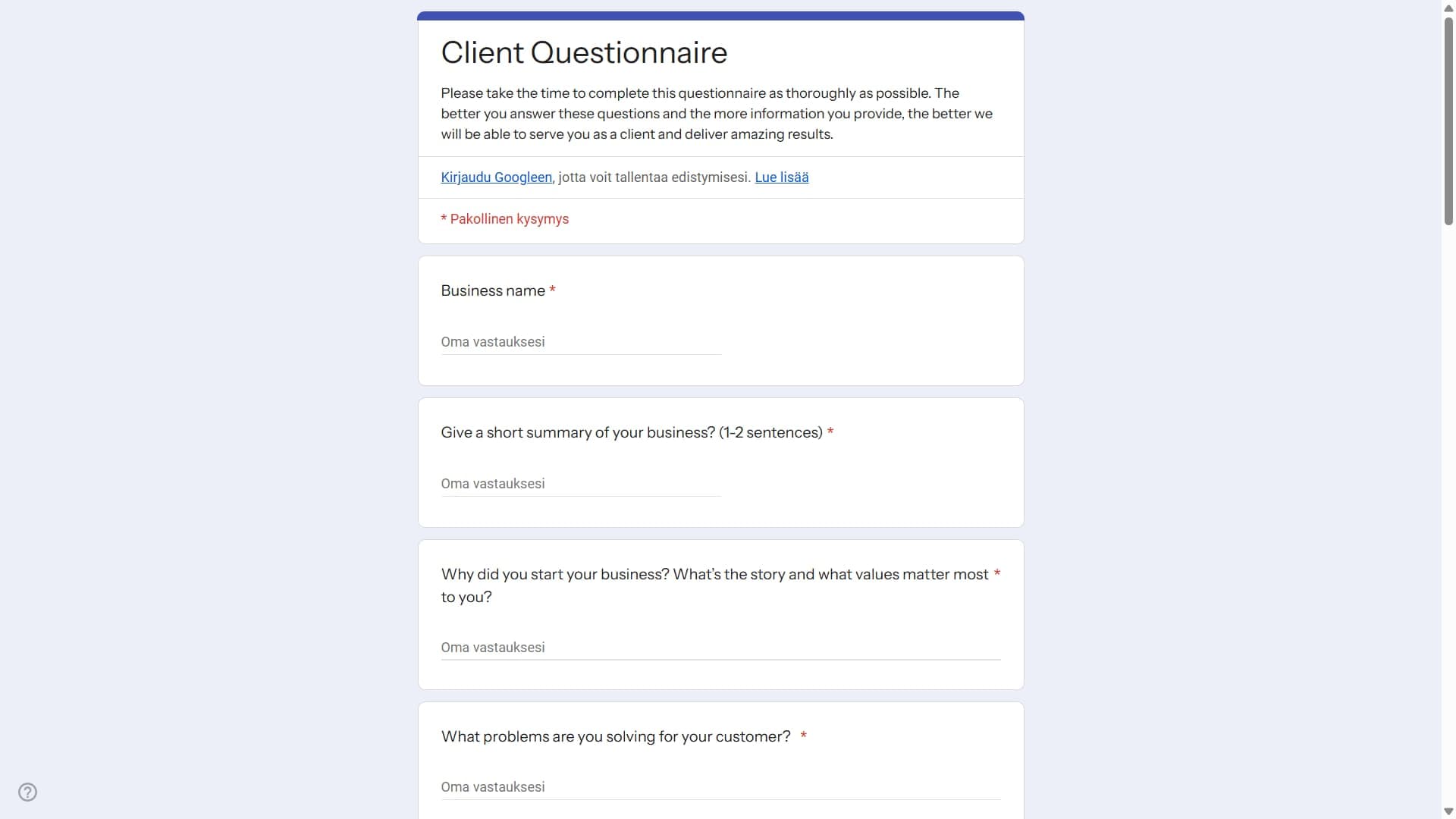 Client Questionnaire

Please take the time to complete this questionnaire as thoroughly as possible. The better you answer these questions and the more information you provide, the better we will be able to serve you as a client and deliver amazing results.

Kirjaudu Googleen, jotta voit tallentaa edistymisesi. Lue lisää

* Pakollinen kysymys

Business name *

Oma vastauksesi

Give a short summary of your business? (1-2 sentences) *

Oma vastauksesi

Why did you start your business? What's the story and what values matter most to you? *

Oma vastauksesi

What problems are you solving for your customer? *

Oma vastauksesi